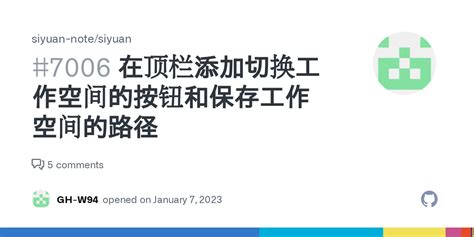 siyuan-note/siyuan

#7006 在顶栏添加切换工作空间的按钮和保存工作空间的路径

5 comments

GH-W94 opened on January 7, 2023